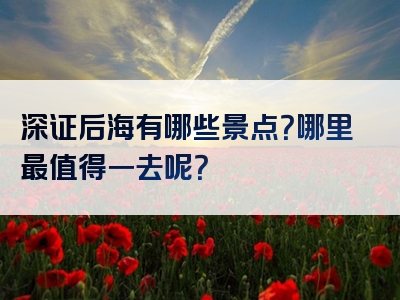 深证后海有哪些景点?哪里最值得一去呢?